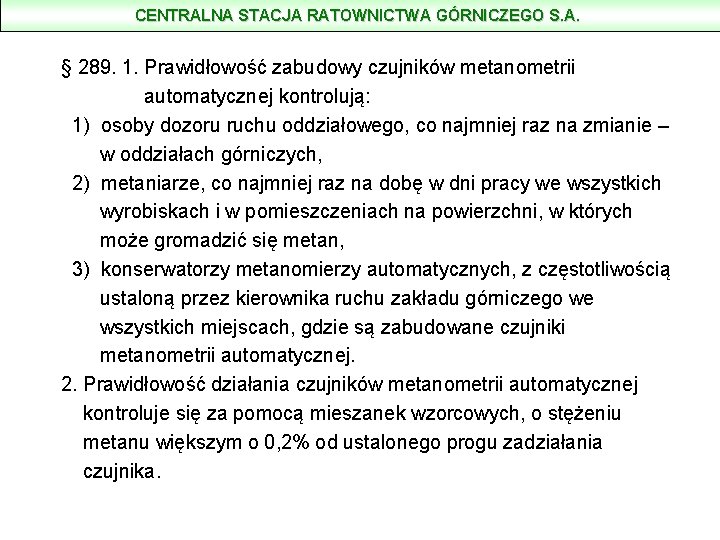 CENTRALNA STACJA RATOWNICTWA GÓRNICZEGO S.A.

§ 289. 1. Prawidłowość zabudowy czujników metanometrii automatycznej kontrolują:

1) osoby dozoru ruchu oddziałowego, co najmniej raz na zmianie – w oddziałach górniczych,

2) metaniarze, co najmniej raz na dobę w dni pracy we wszystkich wyrobiskach i w pomieszczeniach na powierzchni, w których może gromadzić się metan,

3) konserwatorzy metanomierzy automatycznych, z częstotliwością ustaloną przez kierownika ruchu zakładu górniczego we wszystkich miejscach, gdzie są zabudowane czujniki metanometrii automatycznej.

2. Prawidłowość działania czujników metanometrii automatycznej kontroluje się za pomocą mieszanek wzorcowych, o stężeniu metanu większym o 0,2% od ustalonego progu zadziałania czujnika.